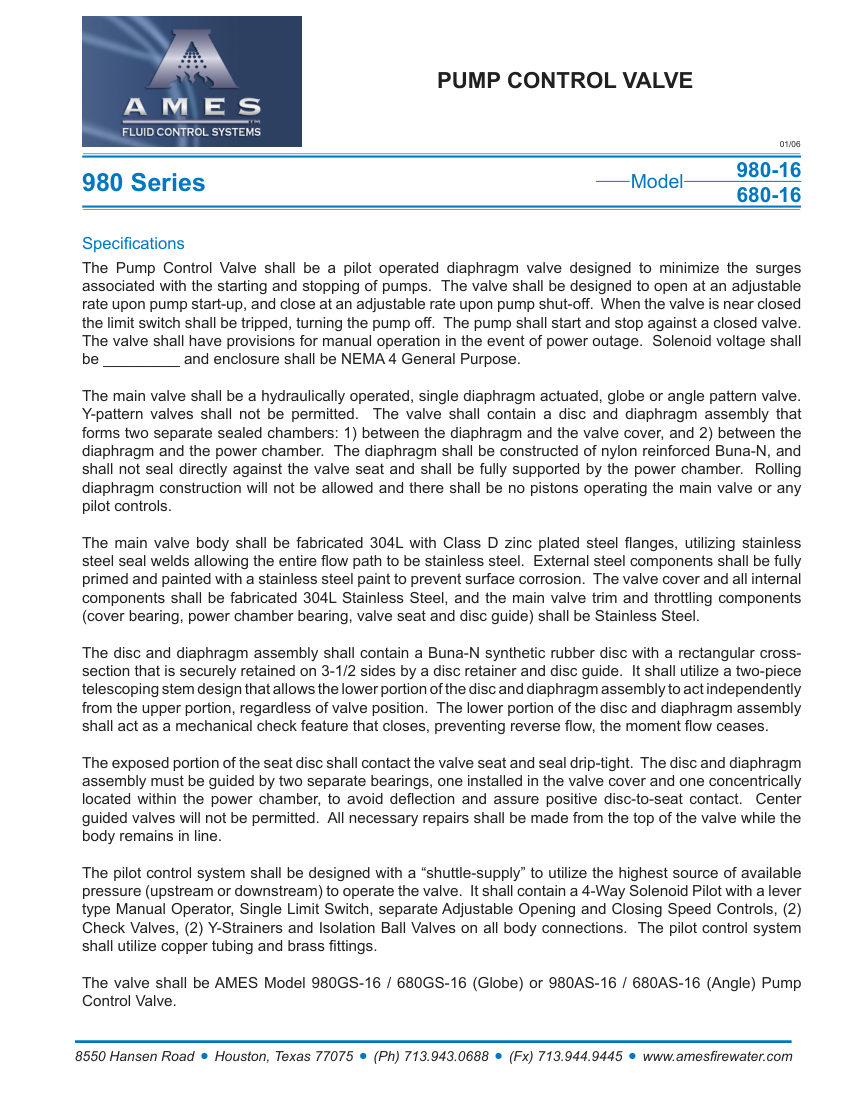 AMES
FLUID CONTROL SYSTEMS

PUMP CONTROL VALVE

01/06

980 Series

Model 980-16
680-16

Specifications

The Pump Control Valve shall be a pilot operated diaphragm valve designed to minimize the surges associated with the starting and stopping of pumps. The valve shall be designed to open at an adjustable rate upon pump start-up, and close at an adjustable rate upon pump shut-off. When the valve is near closed the limit switch shall be tripped, turning the pump off. The pump shall start and stop against a closed valve. The valve shall have provisions for manual operation in the event of power outage. Solenoid voltage shall be _________ and enclosure shall be NEMA 4 General Purpose.

The main valve shall be a hydraulically operated, single diaphragm actuated, globe or angle pattern valve. Y-pattern valves shall not be permitted. The valve shall contain a disc and diaphragm assembly that forms two separate sealed chambers: 1) between the diaphragm and the valve cover, and 2) between the diaphragm and the power chamber. The diaphragm shall be constructed of nylon reinforced Buna-N, and shall not seal directly against the valve seat and shall be fully supported by the power chamber. Rolling diaphragm construction will not be allowed and there shall be no pistons operating the main valve or any pilot controls.

The main valve body shall be fabricated 304L with Class D zinc plated steel flanges, utilizing stainless steel seal welds allowing the entire flow path to be stainless steel. External steel components shall be fully primed and painted with a stainless steel paint to prevent surface corrosion. The valve cover and all internal components shall be fabricated 304L Stainless Steel, and the main valve trim and throttling components (cover bearing, power chamber bearing, valve seat and disc guide) shall be Stainless Steel.

The disc and diaphragm assembly shall contain a Buna-N synthetic rubber disc with a rectangular cross-section that is securely retained on 3-1/2 sides by a disc retainer and disc guide. It shall utilize a two-piece telescoping stem design that allows the lower portion of the disc and diaphragm assembly to act independently from the upper portion, regardless of valve position. The lower portion of the disc and diaphragm assembly shall act as a mechanical check feature that closes, preventing reverse flow, the moment flow ceases.

The exposed portion of the seat disc shall contact the valve seat and seal drip-tight. The disc and diaphragm assembly must be guided by two separate bearings, one installed in the valve cover and one concentrically located within the power chamber, to avoid deflection and assure positive disc-to-seat contact. Center guided valves will not be permitted. All necessary repairs shall be made from the top of the valve while the body remains in line.

The pilot control system shall be designed with a “shuttle-supply” to utilize the highest source of available pressure (upstream or downstream) to operate the valve. It shall contain a 4-Way Solenoid Pilot with a lever type Manual Operator, Single Limit Switch, separate Adjustable Opening and Closing Speed Controls, (2) Check Valves, (2) Y-Strainers and Isolation Ball Valves on all body connections. The pilot control system shall utilize copper tubing and brass fittings.

The valve shall be AMES Model 980GS-16 / 680GS-16 (Globe) or 980AS-16 / 680AS-16 (Angle) Pump Control Valve.

8550 Hansen Road • Houston, Texas 77075 • (Ph) 713.943.0688 • (Fx) 713.944.9445 • www.amesfirewater.com